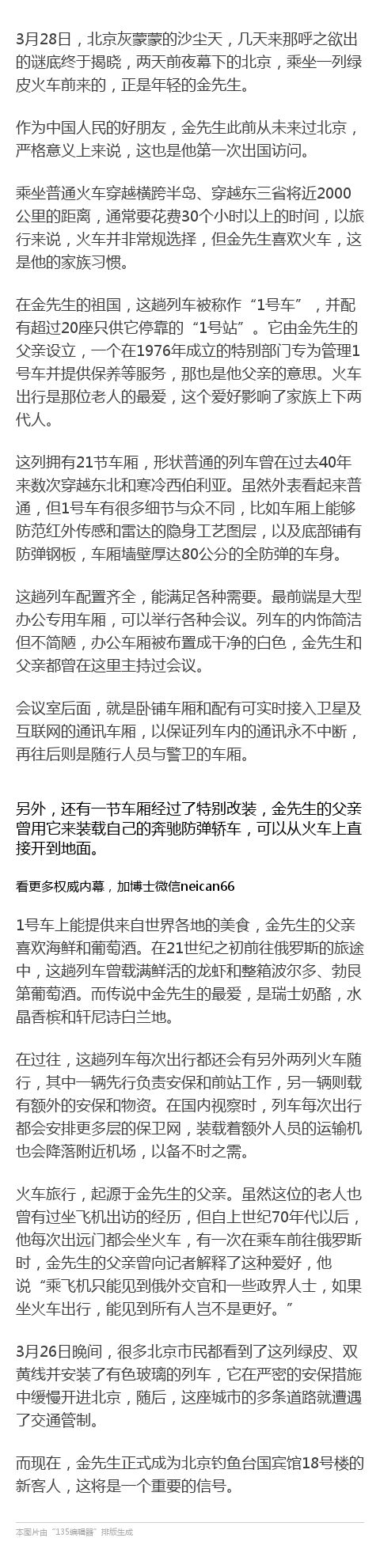 3月28日，北京灰蒙蒙的沙尘天，几天来那呼之欲出的谜底终于揭晓，两天前夜幕下的北京，乘坐一列绿皮火车前来的，正是年轻的金先生。

作为中国人民的好朋友，金先生此前从未来过北京，严格意义上来说，这也是他第一次出国访问。

乘坐普通火车穿越横跨半岛、穿越东三省将近2000公里的距离，通常要花费30个小时以上的时间，以旅行来说，火车并非常规选择，但金先生喜欢火车，这是他的家族习惯。

在金先生的祖国，这趟列车被称作“1号车”，并配有超过20座只供它停靠的“1号站”。它由金先生的父亲设立，一个在1976年成立的特别部门专为管理1号车并提供保养等服务，那也是他父亲的意思。火车出行是那位老人的最爱，这个爱好影响了家族上下两代人。

这列拥有21节车厢，形状普通的列车曾在过去40年来数次穿越东北和寒冷西伯利亚。虽然外表看起来普通，但1号车有很多细节与众不同，比如车厢上能够防范红外传感和雷达的隐身工艺图层，以及底部铺有防弹钢板，车厢墙壁厚达80公分的全防弹的车身。

这趟列车配置齐全，能满足各种需要。最前端是大型办公专用车厢，可以举行各种会议。列车的内饰简洁但不简陋，办公车厢被布置成干净的白色，金先生和父亲都曾在这里主持过会议。

会议室后面，就是卧铺车厢和配有可实时接入卫星及互联网的通讯车厢，以保证列车内的通讯永不中断，再往后则是随行人员与警卫的车厢。

另外，还有一节车厢经过了特别改装，金先生的父亲曾用它来装载自己的奔驰防弹轿车，可以从火车上直接开到地面。

看更多权威内幕，加博士微信neican66

1号车上能提供来自世界各地的美食，金先生的父亲喜欢海鲜和葡萄酒。在21世纪之初前往俄罗斯的旅途中，这趟列车曾载满鲜活的龙虾和整箱波尔多、勃艮第葡萄酒。而传说中金先生的最爱，是瑞士奶酪，水晶香槟和轩尼诗白兰地。

在过往，这趟列车每次出行都还会有另外两列火车随行，其中一辆先行负责安保和前站工作，另一辆则载有额外的安保和物资。在国内视察时，列车每次出行都会安排更多层的保卫网，装载着额外人员的运输机也会降落附近机场，以备不时之需。

火车旅行，起源于金先生的父亲。虽然这位的老人也曾有过坐飞机出访的经历，但自上世纪70年代以后，他每次出远门都会坐火车，有一次在乘车前往俄罗斯时，金先生的父亲曾向记者解释了这种爱好，他说“乘飞机只能见到俄外交官和一些政界人士，如果坐火车出行，能见到所有人岂不是更好。”

3月26日晚间，很多北京市民都看到了这列绿皮、双黄线并安装了有色玻璃的列车，它在严密的安保措施中缓慢开进北京，随后，这座城市的多条道路就遭遇了交通管制。

而现在，金先生正式成为北京钓鱼台国宾馆18号楼的新客人，这将是一个重要的信号。

本图片由“135编辑器”排版生成